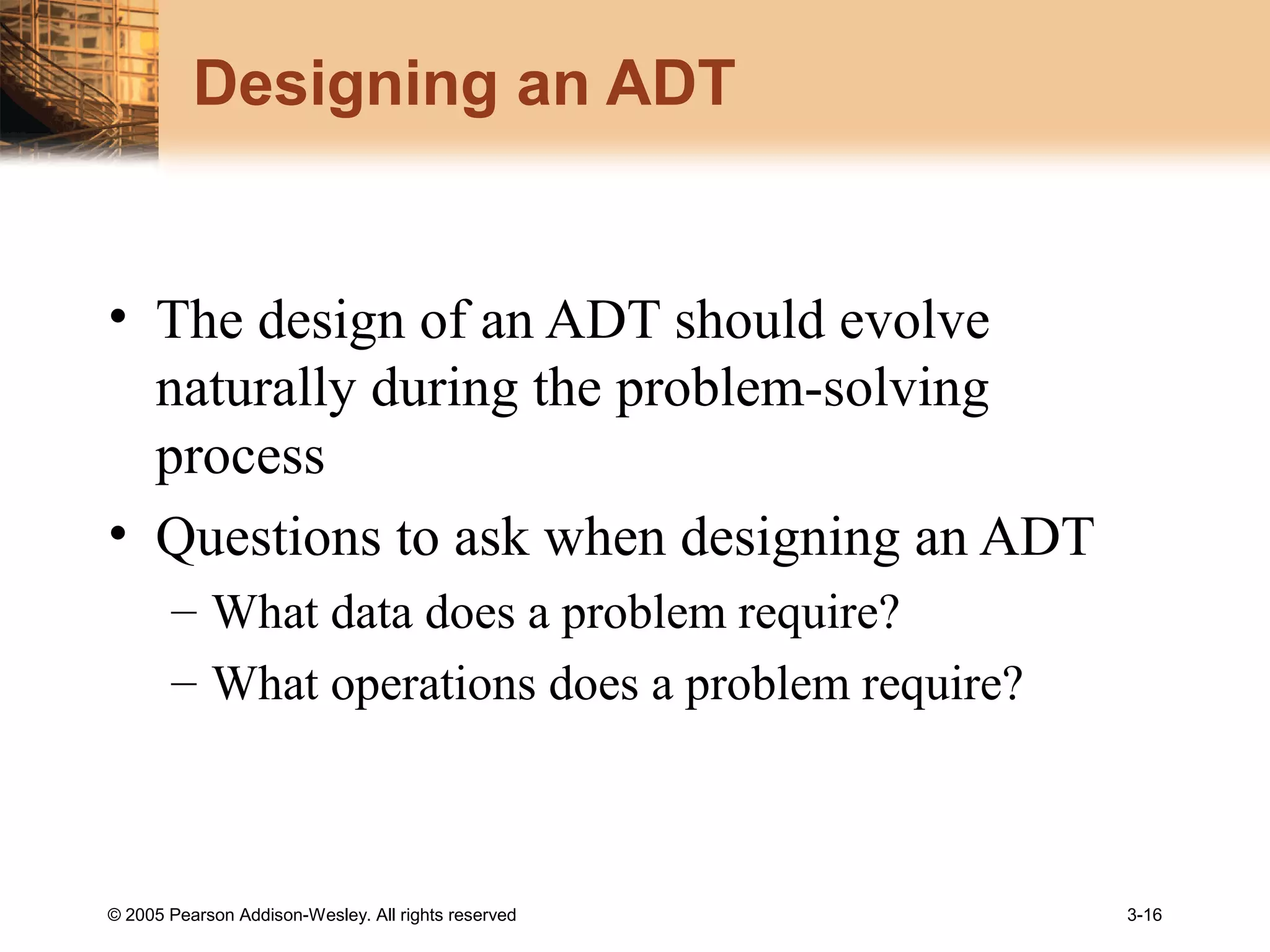 Designing an ADT

• The design of an ADT should evolve naturally during the problem-solving process
• Questions to ask when designing an ADT
– What data does a problem require?
– What operations does a problem require?

© 2005 Pearson Addison-Wesley. All rights reserved

3-16